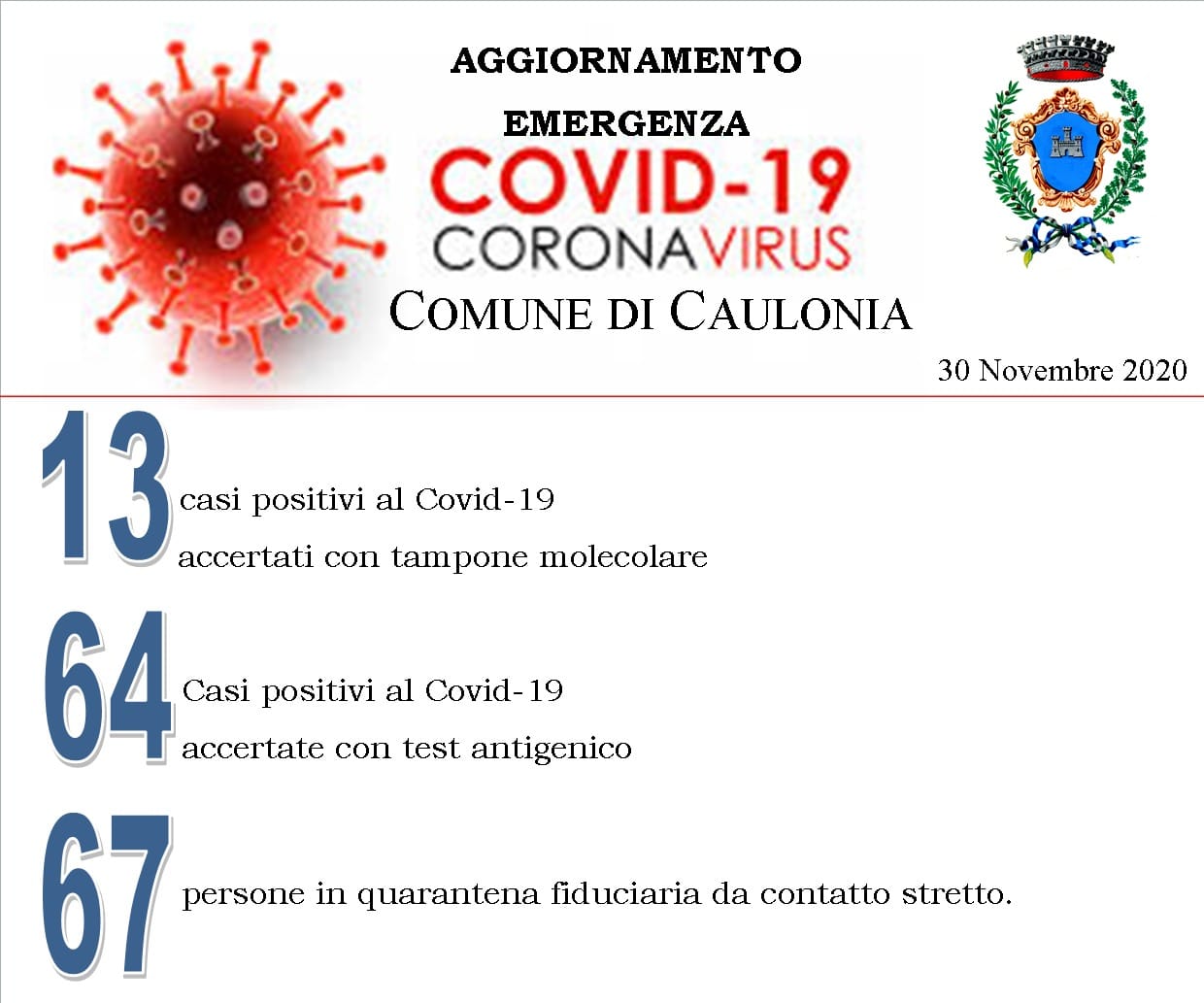 AGGIORNAMENTO

EMERGENZA

COVID-19

CORONAVIRUS

COMUNE DI CAULONIA

30 Novembre 2020

13 casi positivi al Covid-19
accertati con tampone molecolare

64 Casi positivi al Covid-19
accertate con test antigenico

67 persone in quarantena fiduciaria da contatto stretto.